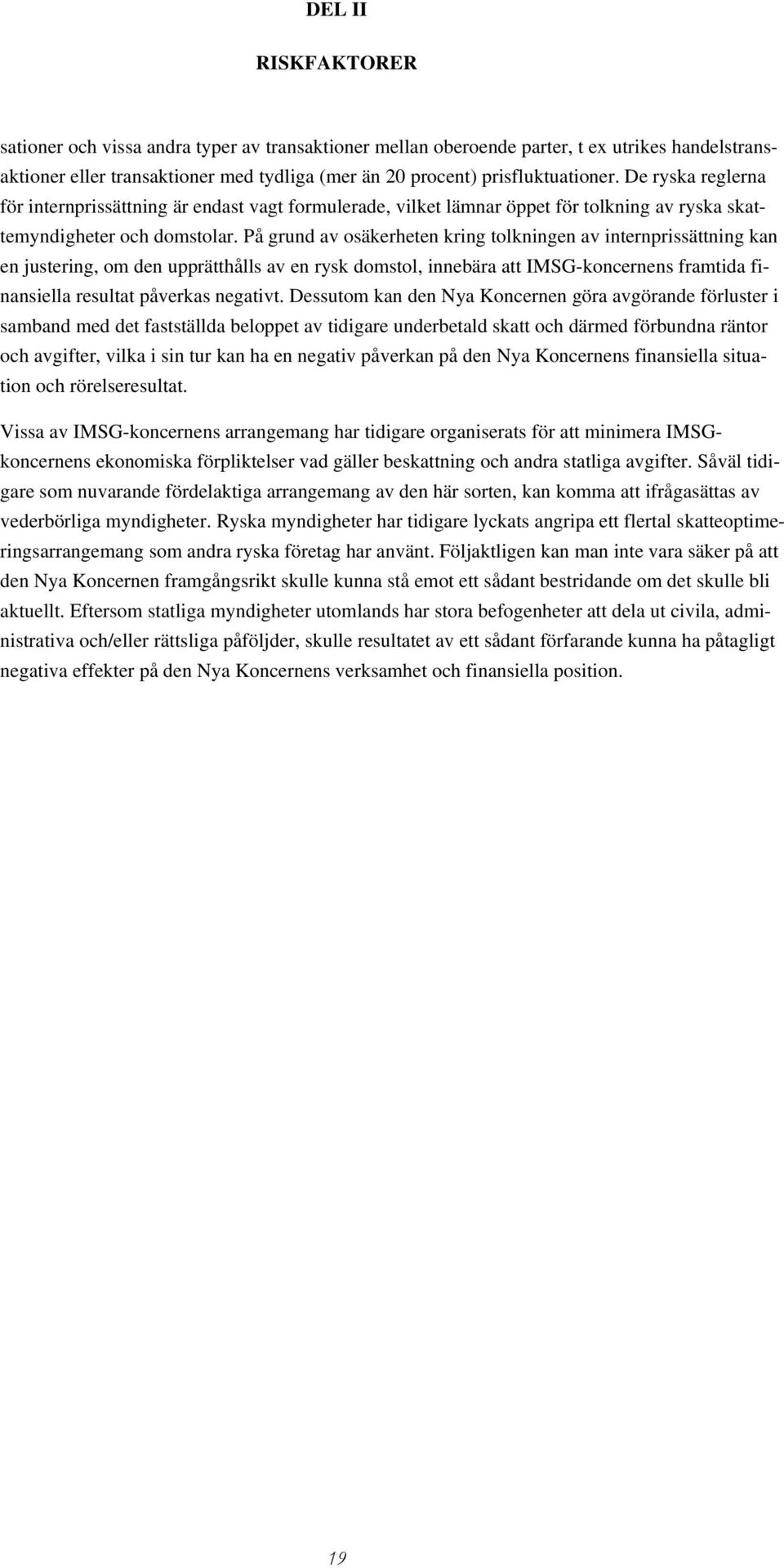 DEL II

RISKFAKTORER

sationer och vissa andra typer av transaktioner mellan oberoende parter, t ex utrikes handelstransaktioner eller transaktioner med tydliga (mer än 20 procent) prisfluktuationer. De ryska reglerna för internprissättning är endast vagt formulerade, vilket lämnar öppet för tolkning av ryska skattemyndigheter och domstolar. På grund av osäkerheten kring tolkningen av internprissättning kan en justering, om den upprätthålls av en rysk domstol, innebära att IMSG-koncernens framtida finansiella resultat påverkas negativt. Dessutom kan den Nya Koncernen göra avgörande förluster i samband med det fastställda beloppet av tidigare underbetald skatt och därmed förbundna räntor och avgifter, vilka i sin tur kan ha en negativ påverkan på den Nya Koncernens finansiella situation och rörelseresultat.

Vissa av IMSG-koncernens arrangemang har tidigare organiserats för att minimera IMSG-koncernens ekonomiska förpliktelser vad gäller beskattning och andra statliga avgifter. Såväl tidigare som nuvarande fördelaktiga arrangemang av den här sorten, kan komma att ifrågasättas av vederbörliga myndigheter. Ryska myndigheter har tidigare lyckats angripa ett flertal skatteoptimeringsarrangemang som andra ryska företag har använt. Följaktligen kan man inte vara säker på att den Nya Koncernen framgångsrikt skulle kunna stå emot ett sådant bestridande om det skulle bli aktuellt. Eftersom statliga myndigheter utomlands har stora befogenheter att dela ut civila, administrativa och/eller rättsliga påföljder, skulle resultatet av ett sådant förfarande kunna ha påtagligt negativa effekter på den Nya Koncernens verksamhet och finansiella position.

19